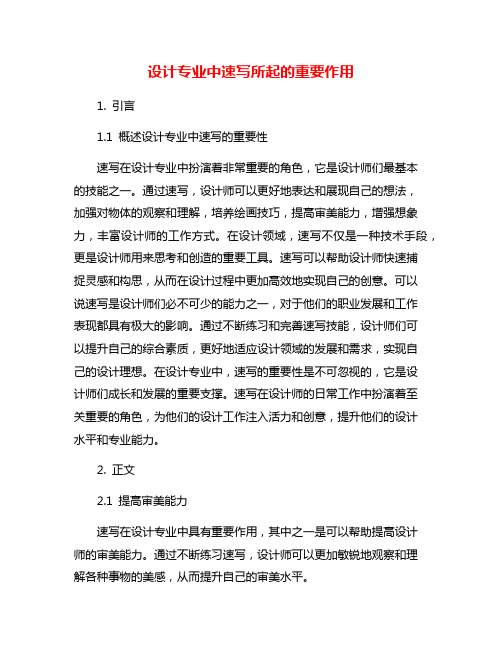 设计专业中速写所起的重要作用

1. 引言

1.1 概述设计专业中速写的重要性

速写在设计专业中扮演着非常重要的角色，它是设计师们最基本的技能之一。通过速写，设计师可以更好地表达和展现自己的想法，加强对物体的观察和理解，培养绘画技巧，提高审美能力，增强想象力，丰富设计师的工作方式。在设计领域，速写不仅是一种技术手段，更是设计师用来思考和创造的重要工具。速写可以帮助设计师快速捕捉灵感和构思，从而在设计过程中更加高效地实现自己的创意。可以说速写是设计师们必不可少的能力之一，对于他们的职业发展和工作表现都具有极大的影响。通过不断练习和完善速写技能，设计师们可以提升自己的综合素质，更好地适应设计领域的发展和需求，实现自己的设计理想。在设计专业中，速写的重要性是不可忽视的，它是设计师们成长和发展的重要支撑。速写在设计师的日常工作中扮演着至关重要的角色，为他们的设计工作注入活力和创意，提升他们的设计水平和专业能力。

2. 正文

2.1 提高审美能力

速写在设计专业中具有重要作用，其中之一是可以帮助提高设计师的审美能力。通过不断练习速写，设计师可以更加敏锐地观察和理解各种事物的美感，从而提升自己的审美水平。